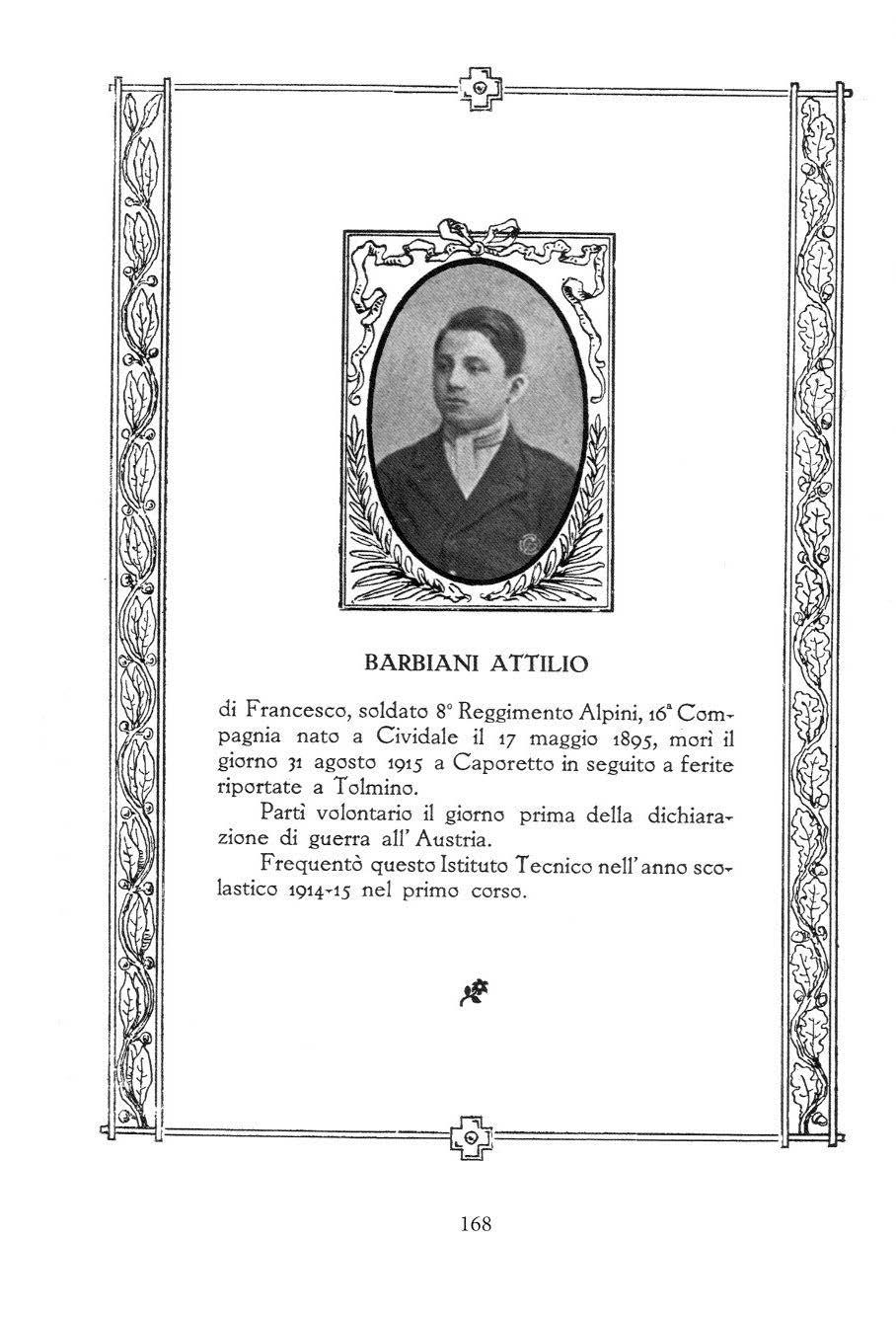 BARBIANI ATTILIO

di Francesco, soldato 8° Reggimento Alpini, 16ª Compagnia nato a Cividale il 17 maggio 1895, morì il giorno 31 agosto 1915 a Caporetto in seguito a ferite riportate a Tolmino.

Partì volontario il giorno prima della dichiarazione di guerra all' Austria.

Frequentò questo Istituto Tecnico nell' anno scolastico 1914-15 nel primo corso.

168